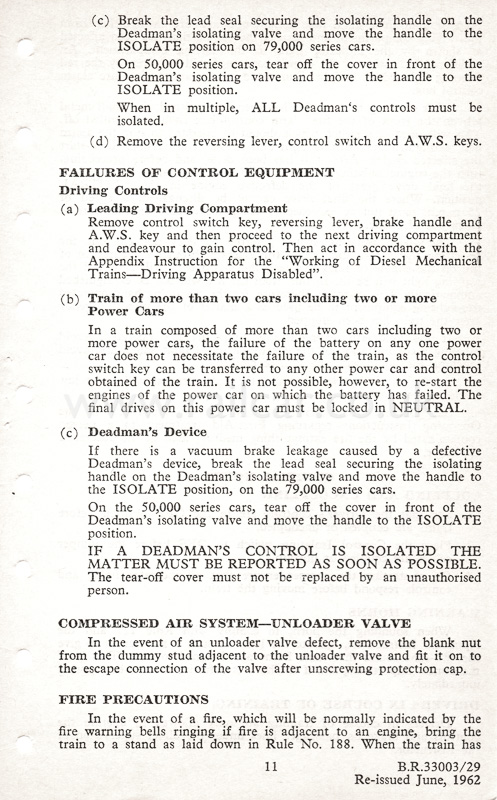 (c) Break the lead seal securing the isolating handle on the Deadman's isolating valve and move the handle to the ISOLATE position on 79,000 series cars.

On 50,000 series cars, tear off the cover in front of the Deadman's isolating valve and move the handle to the ISOLATE position.

When in multiple, ALL Deadman's controls must be isolated.

(d) Remove the reversing lever, control switch and A.W.S. keys.

FAILURES OF CONTROL EQUIPMENT

Driving Controls

(a) Leading Driving Compartment

Remove control switch key, reversing lever, brake handle and A.W.S. key and then proceed to the next driving compartment and endeavour to gain control. Then act in accordance with the Appendix Instruction for the "Working of Diesel Mechanical Trains—Driving Apparatus Disabled".

(b) Train of more than two cars including two or more Power Cars

In a train composed of more than two cars including two or more power cars, the failure of the battery on any one power car does not necessitate the failure of the train, as the control switch key can be transferred to any other power car and control obtained of the train. It is not possible, however, to re-start the engines of the power car on which the battery has failed. The final drives on this power car must be locked in NEUTRAL.

(c) Deadman's Device

If there is a vacuum brake leakage caused by a defective Deadman's device, break the lead seal securing the isolating handle on the Deadman's isolating valve and move the handle to the ISOLATE position, on the 79,000 series cars.

On the 50,000 series cars, tear off the cover in front of the Deadman's isolating valve and move the handle to the ISOLATE position.

IF A DEADMAN'S CONTROL IS ISOLATED THE MATTER MUST BE REPORTED AS SOON AS POSSIBLE. The tear-off cover must not be replaced by an unauthorised person.

COMPRESSED AIR SYSTEM—UNLOADER VALVE

In the event of an unloader valve defect, remove the blank nut from the dummy stud adjacent to the unloader valve and fit it on to the escape connection of the valve after unscrewing protection cap.

FIRE PRECAUTIONS

In the event of a fire, which will be normally indicated by the fire warning bells ringing if fire is adjacent to an engine, bring the train to a stand as laid down in Rule No. 188. When the train has

11

B.R.33003/29
Re-issued June, 1962